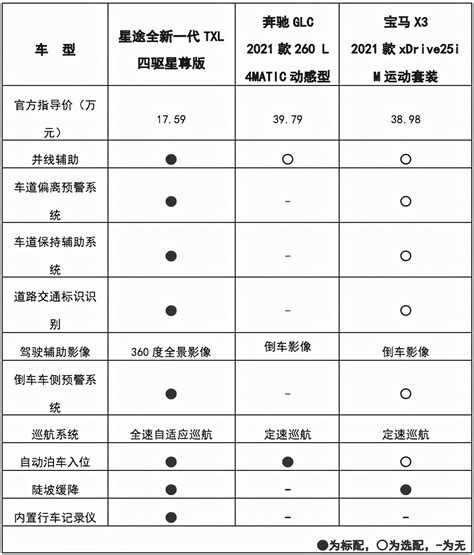 | 车 型 | 星途全新一代 TXL 四驱星尊版 | 奔驰 GLC 2021 款 260 L 4MATIC 动感型 | 宝马 X3 2021 款 xDrive25i M 运动套装 |
|---|---|---|---|
| 官方指导价（万元） | 17.59 | 39.79 | 38.98 |
| 并线辅助 | ● | ○ | ○ |
| 车道偏离预警系统 | ● | - | ○ |
| 车道保持辅助系统 | ● | - | ○ |
| 道路交通标识识别 | ● | - | ○ |
| 驾驶辅助影像 | 360 度全景影像 | 倒车影像 | 倒车影像 |
| 倒车车侧预警系统 | ● | - | ○ |
| 巡航系统 | 全速自适应巡航 | 定速巡航 | 定速巡航 |
| 自动泊车入位 | ● | ● | ○ |
| 陡坡缓降 | ● | - | ● |
| 内置行车记录仪 | ● | - | - |

●为标配，○为选配，-为无